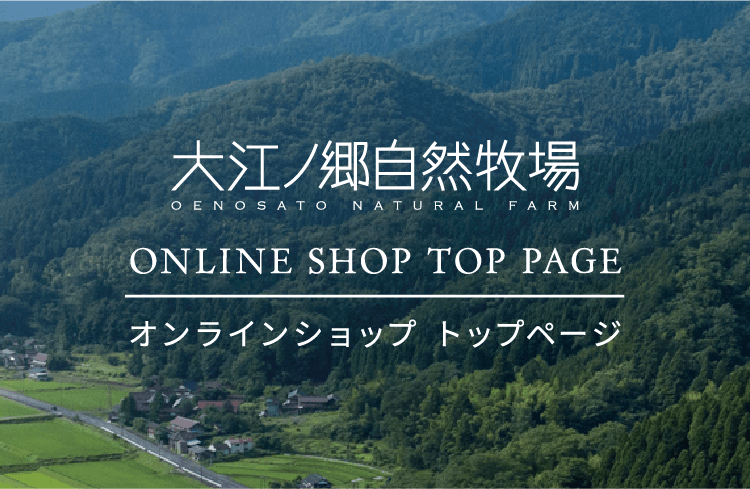 大江ノ郷自然牧場
OENOSATO NATURAL FARM

ONLINE SHOP TOP PAGE

オンラインショップ トップページ